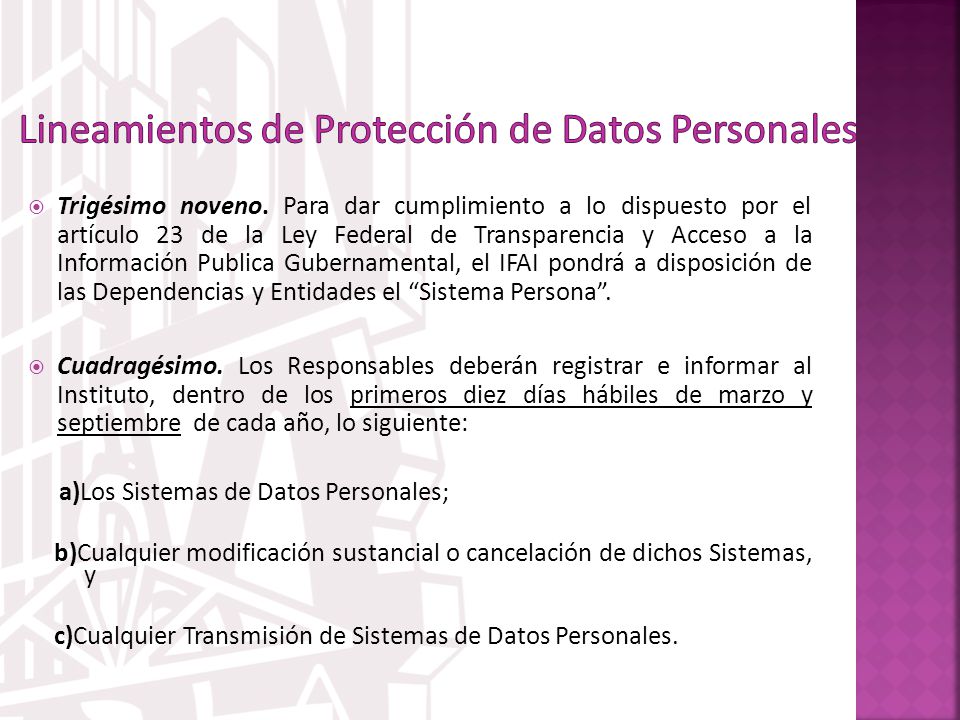 Lineamientos de Protección de Datos Personales

Trigésimo noveno. Para dar cumplimiento a lo dispuesto por el artículo 23 de la Ley Federal de Transparencia y Acceso a la Información Publica Gubernamental, el IFAI pondrá a disposición de las Dependencias y Entidades el “Sistema Persona”.

Cuadragésimo. Los Responsables deberán registrar e informar al Instituto, dentro de los primeros diez días hábiles de marzo y septiembre de cada año, lo siguiente:

a)Los Sistemas de Datos Personales;

b)Cualquier modificación sustancial o cancelación de dichos Sistemas, y

c)Cualquier Transmisión de Sistemas de Datos Personales.